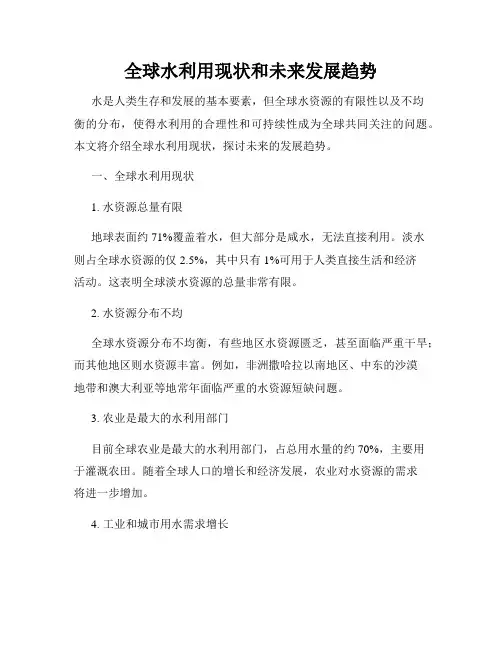 全球水利用现状和未来发展趋势

水是人类生存和发展的基本要素，但全球水资源的有限性以及不均衡的分布，使得水利用的合理性和可持续性成为全球共同关注的问题。本文将介绍全球水利用现状，探讨未来的发展趋势。

一、全球水利用现状

1. 水资源总量有限

地球表面约 71%覆盖着水，但大部分是咸水，无法直接利用。淡水则占全球水资源的仅 2.5%，其中只有 1%可用于人类直接生活和经济活动。这表明全球淡水资源的总量非常有限。

2. 水资源分布不均

全球水资源分布不均衡，有些地区水资源匮乏，甚至面临严重干旱；而其他地区则水资源丰富。例如，非洲撒哈拉以南地区、中东的沙漠地带和澳大利亚等地常年面临严重的水资源短缺问题。

3. 农业是最大的水利用部门

目前全球农业是最大的水利用部门，占总用水量的约 70%，主要用于灌溉农田。随着全球人口的增长和经济发展，农业对水资源的需求将进一步增加。

4. 工业和城市用水需求增长